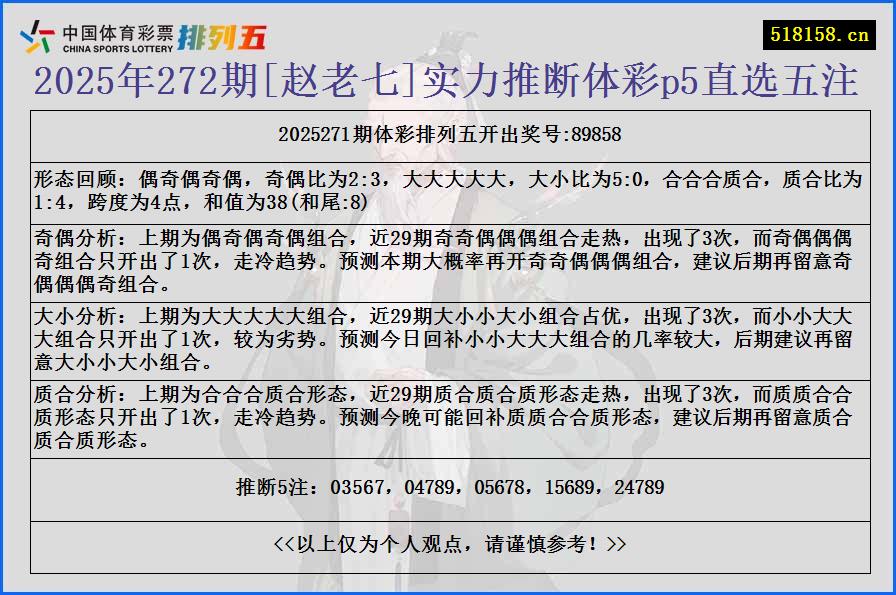 中国体育彩票 CHINA SPORTS LOTTERY 排列五

518158.cn

2025年272期[赵老七]实力推断体彩p5直选五注

2025271期体彩排列五开出奖号:89858

形态回顾：偶奇偶奇偶，奇偶比为2:3，大大大大大，大小比为5:0，合合合质合，质合比为1:4，跨度为4点，和值为38(和尾:8)

奇偶分析：上期为偶奇偶奇偶组合，近29期奇奇偶偶偶组合走热，出现了3次，而奇偶偶偶奇组合只开出了1次，走冷趋势。预测本期大概率再开奇奇偶偶偶组合，建议后期再留意奇偶偶偶奇组合。

大小分析：上期为大大大大大组合，近29期大小小大小组合占优，出现了3次，而小小大大大组合只开出了1次，较为劣势。预测今日回补小小大大大组合的几率较大，后期建议再留意大小小大小组合。

质合分析：上期为合合合质合形态，近29期质合质合质形态走热，出现了3次，而质质合合质形态只开出了1次，走冷趋势。预测今晚可能回补质质合合质形态，建议后期再留意质合质合质形态。

推断5注：03567，04789，05678，15689，24789

<<以上仅为个人观点，请谨慎参考！>>